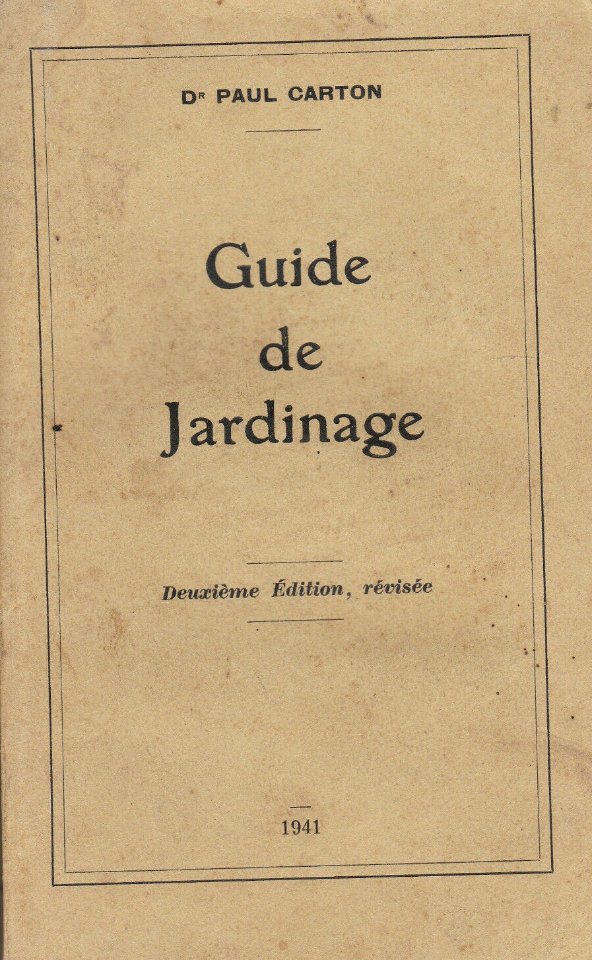 Dr PAUL CARTON

Guide de Jardinage

Deuxième Édition, révisée

1941